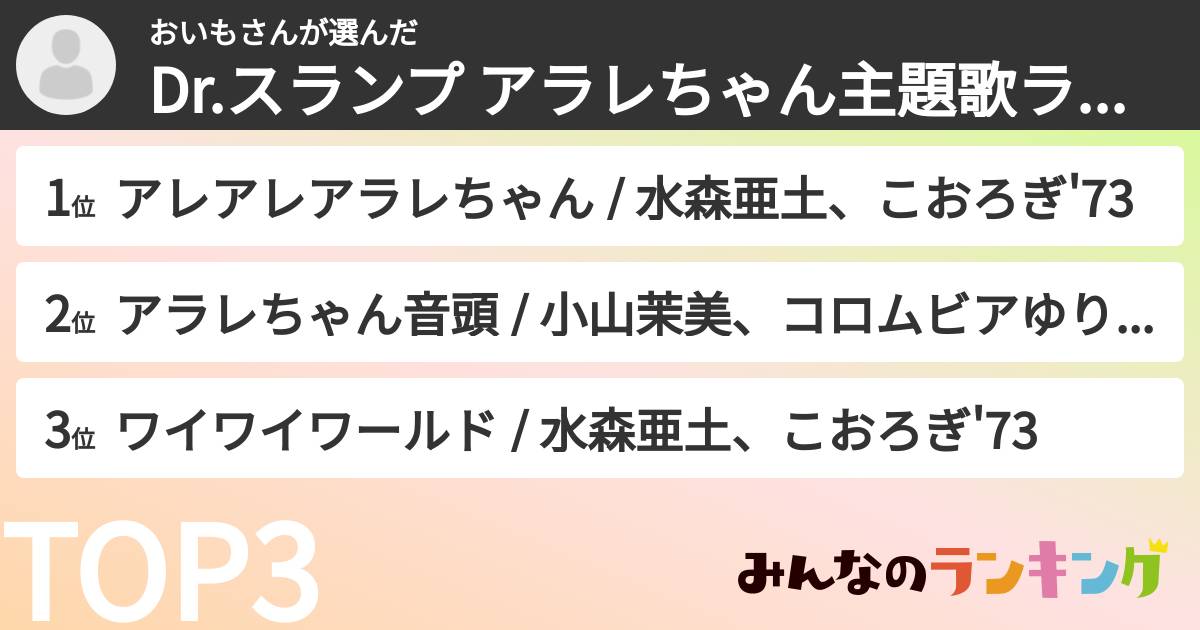 おいもさんが選んだ
Dr.スランプ アラレちゃん主題歌ラ...

1位 アレアレアラレちゃん / 水森亜土、こおろぎ'73

2位 アラレちゃん音頭 / 小山茉美、コロムビアゆり...

3位 ワイワイワールド / 水森亜土、こおろぎ'73

TOP3

みんなのランキング